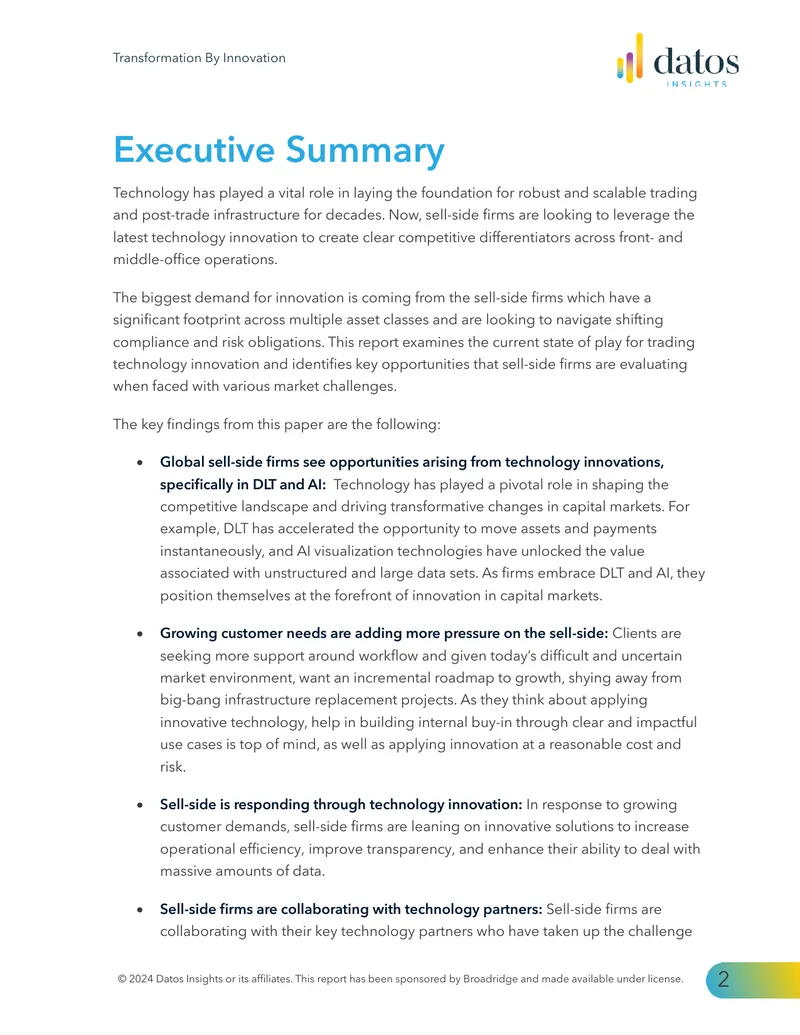 Transformation By Innovation

datos
INSIGHTS

Executive Summary

Technology has played a vital role in laying the foundation for robust and scalable trading and post-trade infrastructure for decades. Now, sell-side firms are looking to leverage the latest technology innovation to create clear competitive differentiators across front- and middle-office operations.

The biggest demand for innovation is coming from the sell-side firms which have a significant footprint across multiple asset classes and are looking to navigate shifting compliance and risk obligations. This report examines the current state of play for trading technology innovation and identifies key opportunities that sell-side firms are evaluating when faced with various market challenges.

The key findings from this paper are the following:

• Global sell-side firms see opportunities arising from technology innovations, specifically in DLT and AI: Technology has played a pivotal role in shaping the competitive landscape and driving transformative changes in capital markets. For example, DLT has accelerated the opportunity to move assets and payments instantaneously, and AI visualization technologies have unlocked the value associated with unstructured and large data sets. As firms embrace DLT and AI, they position themselves at the forefront of innovation in capital markets.

• Growing customer needs are adding more pressure on the sell-side: Clients are seeking more support around workflow and given today's difficult and uncertain market environment, want an incremental roadmap to growth, shying away from big-bang infrastructure replacement projects. As they think about applying innovative technology, help in building internal buy-in through clear and impactful use cases is top of mind, as well as applying innovation at a reasonable cost and risk.

• Sell-side is responding through technology innovation: In response to growing customer demands, sell-side firms are leaning on innovative solutions to increase operational efficiency, improve transparency, and enhance their ability to deal with massive amounts of data.

• Sell-side firms are collaborating with technology partners: Sell-side firms are collaborating with their key technology partners who have taken up the challenge

© 2024 Datos Insights or its affiliates. This report has been sponsored by Broadridge and made available under license.

2